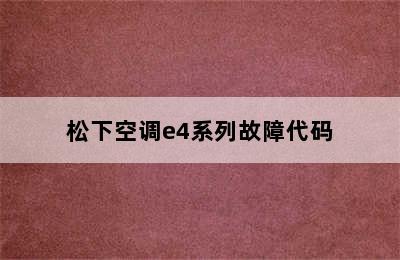 松下空调e4系列故障代码